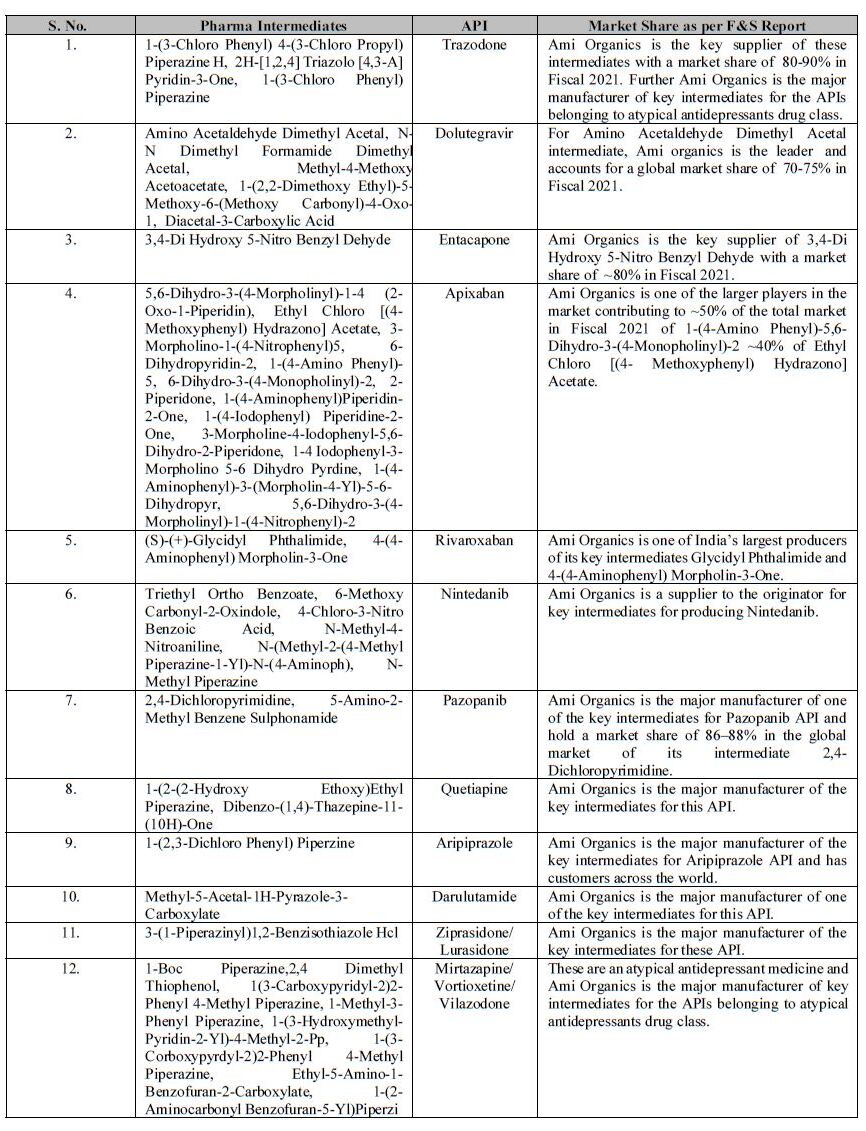 | S. No. | Pharma Intermediates | API | Market Share as per F&S Report |
|---|---|---|---|
| 1. | 1-(3-Chloro Phenyl) 4-(3-Chloro Propyl) Piperazine H, 2H-[1,2,4] Triazolo [4,3-A] Pyridin-3-One, 1-(3-Chloro Phenyl) Piperazine | Trazodone | Ami Organics is the key supplier of these intermediates with a market share of 80-90% in Fiscal 2021. Further Ami Organics is the major manufacturer of key intermediates for the APIs belonging to atypical antidepressants drug class. |
| 2. | Amino Acetaldehyde Dimethyl Acetal, N-N Dimethyl Formamide Dimethyl Acetal, Methyl-4-Methoxy Acetoacetate, 1-(2,2-Dimethoxy Ethyl)-5-Methoxy-6-(Methoxy Carbonyl)-4-Oxo-1, Diacetal-3-Carboxylic Acid | Dolutegravir | For Amino Acetaldehyde Dimethyl Acetal intermediate, Ami organics is the leader and accounts for a global market share of 70-75% in Fiscal 2021. |
| 3. | 3,4-Di Hydroxy 5-Nitro Benzyl Dehyde | Entacapone | Ami Organics is the key supplier of 3,4-Di Hydroxy 5-Nitro Benzyl Dehyde with a market share of ~80% in Fiscal 2021. |
| 4. | 5,6-Dihydro-3-(4-Morpholinyl)-1-4 (2-Oxo-1-Piperidin), Ethyl Chloro [(4-Methoxyphenyl) Hydrazono] Acetate, 3-Morpholino-1-(4-Nitrophenyl)5, 6-Dihydropyridin-2, 1-(4-Amino Phenyl)-5, 6-Dihydro-3-(4-Monopholinyl)-2, 2-Piperidone, 1-(4-Aminophenyl)Piperidin-2-One, 1-(4-Iodophenyl) Piperidine-2-One, 3-Morpholine-4-Iodophenyl-5,6-Dihydro-2-Piperidone, 1-4 Iodophenyl-3-Morpholino 5-6 Dihydro Pyrdine, 1-(4-Aminophenyl)-3-(Morpholin-4-Yl)-5-6-Dihydropyr, 5,6-Dihydro-3-(4-Morpholinyl)-1-(4-Nitrophenyl)-2 | Apixaban | Ami Organics is one of the larger players in the market contributing to ~50% of the total market in Fiscal 2021 of 1-(4-Amino Phenyl)-5,6-Dihydro-3-(4-Monopholinyl)-2 ~40% of Ethyl Chloro [(4- Methoxyphenyl) Hydrazono] Acetate. |
| 5. | (S)-(+)-Glycidyl Phthalimide, 4-(4-Aminophenyl) Morpholin-3-One | Rivaroxaban | Ami Organics is one of India's largest producers of its key intermediates Glycidyl Phthalimide and 4-(4-Aminophenyl) Morpholin-3-One. |
| 6. | Triethyl Ortho Benzoate, 6-Methoxy Carbonyl-2-Oxindole, 4-Chloro-3-Nitro Benzoic Acid, N-Methyl-4-Nitroaniline, N-(Methyl-2-(4-Methyl Piperazine-1-Yl)-N-(4-Aminoph), N-Methyl Piperazine | Nintedanib | Ami Organics is a supplier to the originator for key intermediates for producing Nintedanib. |
| 7. | 2,4-Dichloropyrimidine, 5-Amino-2-Methyl Benzene Sulphonamide | Pazopanib | Ami Organics is the major manufacturer of one of the key intermediates for Pazopanib API and hold a market share of 86–88% in the global market of its intermediate 2,4-Dichloropyrimidine. |
| 8. | 1-(2-(2-Hydroxy Ethoxy)Ethyl Piperazine, Dibenzo-(1,4)-Thazepine-11-(10H)-One | Quetiapine | Ami Organics is the major manufacturer of the key intermediates for this API. |
| 9. | 1-(2,3-Dichloro Phenyl) Piperzine | Aripiprazole | Ami Organics is the major manufacturer of the key intermediates for Aripiprazole API and has customers across the world. |
| 10. | Methyl-5-Acetal-1H-Pyrazole-3-Carboxylate | Darulutamide | Ami Organics is the major manufacturer of one of the key intermediates for this API. |
| 11. | 3-(1-Piperazinyl)1,2-Benzisothiazole Hcl | Ziprasidone/ Lurasidone | Ami Organics is the major manufacturer of the key intermediates for these API. |
| 12. | 1-Boc Piperazine,2,4 Dimethyl Thiophenol, 1(3-Carboxypyridyl-2)2-Phenyl 4-Methyl Piperazine, 1-Methyl-3-Phenyl Piperazine, 1-(3-Hydroxymethyl-Pyridin-2-Yl)-4-Methyl-2-Pp, 1-(3-Corboxypyrdyl-2)2-Phenyl 4-Methyl Piperazine, Ethyl-5-Amino-1-Benzofuran-2-Carboxylate, 1-(2-Aminocarbonyl Benzofuran-5-Yl)Piperzi | Mirtazapine/ Vortioxetine/ Vilazodone | These are an atypical antidepressant medicine and Ami Organics is the major manufacturer of key intermediates for the APIs belonging to atypical antidepressants drug class. |